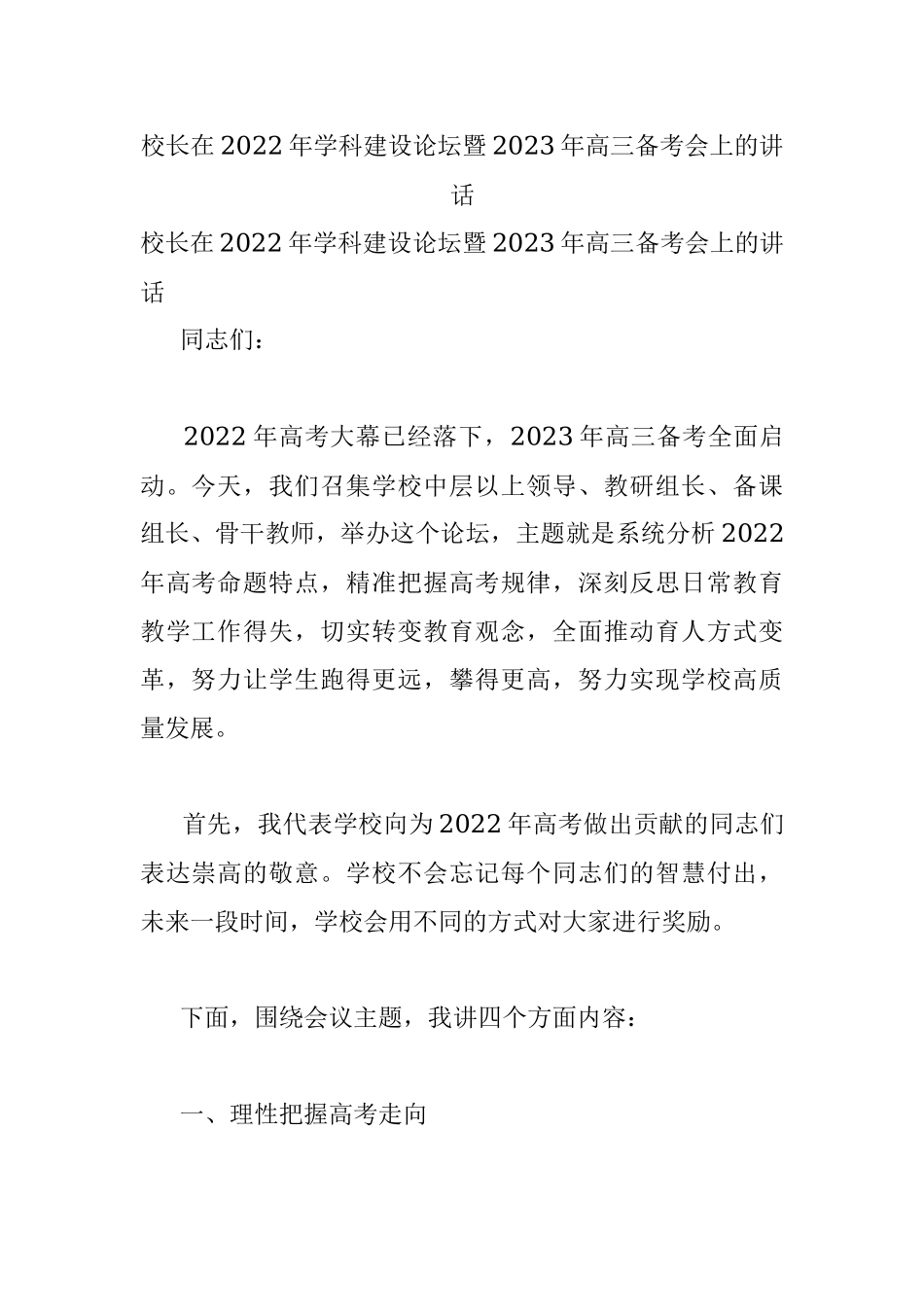 校长在2022年学科建设论坛暨2023年高三备考会上的讲话

校长在2022年学科建设论坛暨2023年高三备考会上的讲话

同志们：

2022年高考大幕已经落下，2023年高三备考全面启动。今天，我们召集学校中层以上领导、教研组长、备课组长、骨干教师，举办这个论坛，主题就是系统分析2022年高考命题特点，精准把握高考规律，深刻反思日常教育教学工作得失，切实转变教育观念，全面推动育人方式变革，努力让学生跑得更远，攀得更高，努力实现学校高质量发展。

首先，我代表学校向为2022年高考做出贡献的同志们表达崇高的敬意。学校不会忘记每个同志们的智慧付出，未来一段时间，学校会用不同的方式对大家进行奖励。

下面，围绕会议主题，我讲四个方面内容：

一、理性把握高考走向